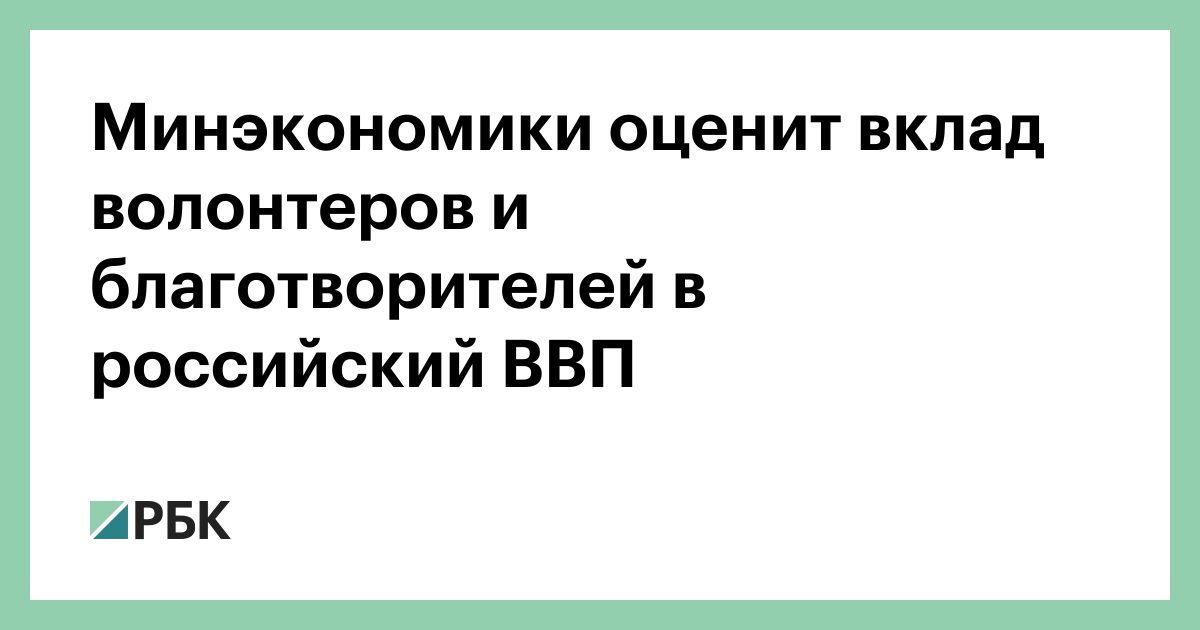 Минэкономики оценит вклад волонтеров и благотворителей в российский ВВП

РБК